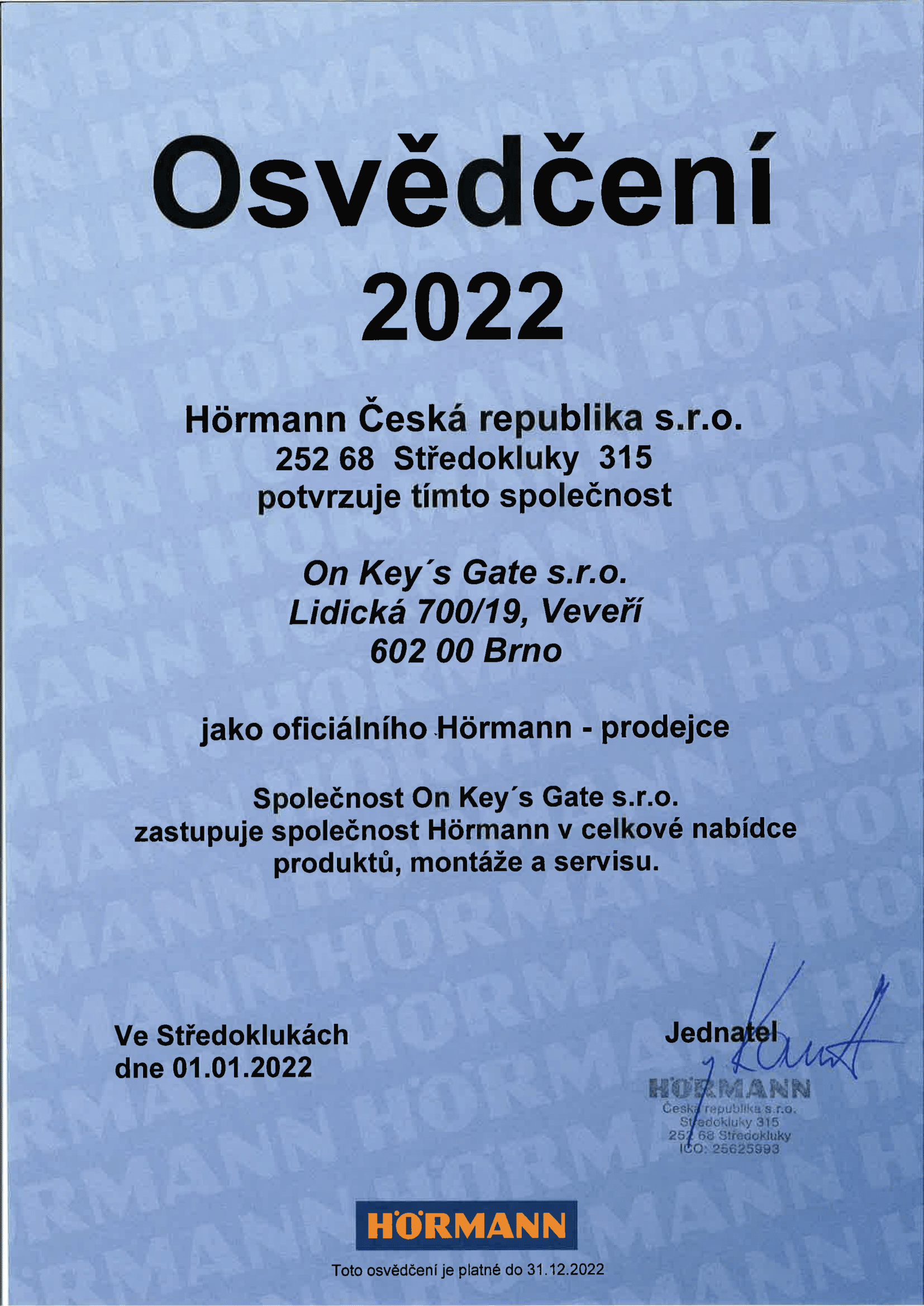 Osvědčení
2022

Hörmann Česká republika s.r.o.
252 68 Středokluky 315
potvrzuje tímto společnost

On Key´s Gate s.r.o.
Lidická 700/19, Veveří
602 00 Brno

jako oficiálního Hörmann - prodejce

Společnost On Key´s Gate s.r.o.
zastupuje společnost Hörmann v celkové nabídce
produktů, montáže a servisu.

Ve Středoklukách
dne 01.01.2022

Jednatel

HÖRMANN
Česká republika s.r.o.
Středokluky 315
252 68 Středokluky
IČO: 25625993

HÖRMANN

Toto osvědčení je platné do 31.12.2022